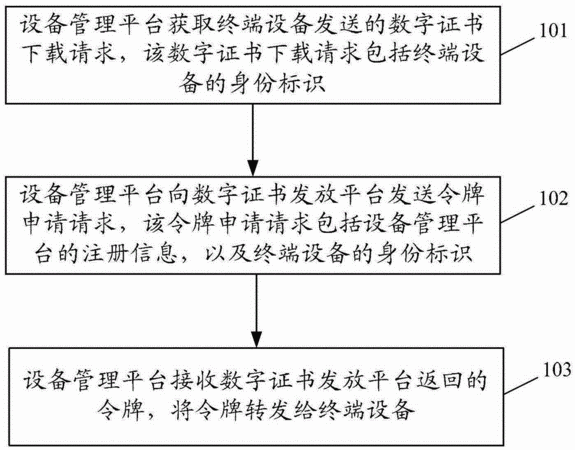 设备管理平台获取终端设备发送的数字证书下载请求，该数字证书下载请求包括终端设备的身份标识

101

设备管理平台向数字证书发放平台发送令牌申请请求，该令牌申请请求包括设备管理平台的注册信息，以及终端设备的身份标识

102

设备管理平台接收数字证书发放平台返回的令牌，将令牌转发给终端设备

103